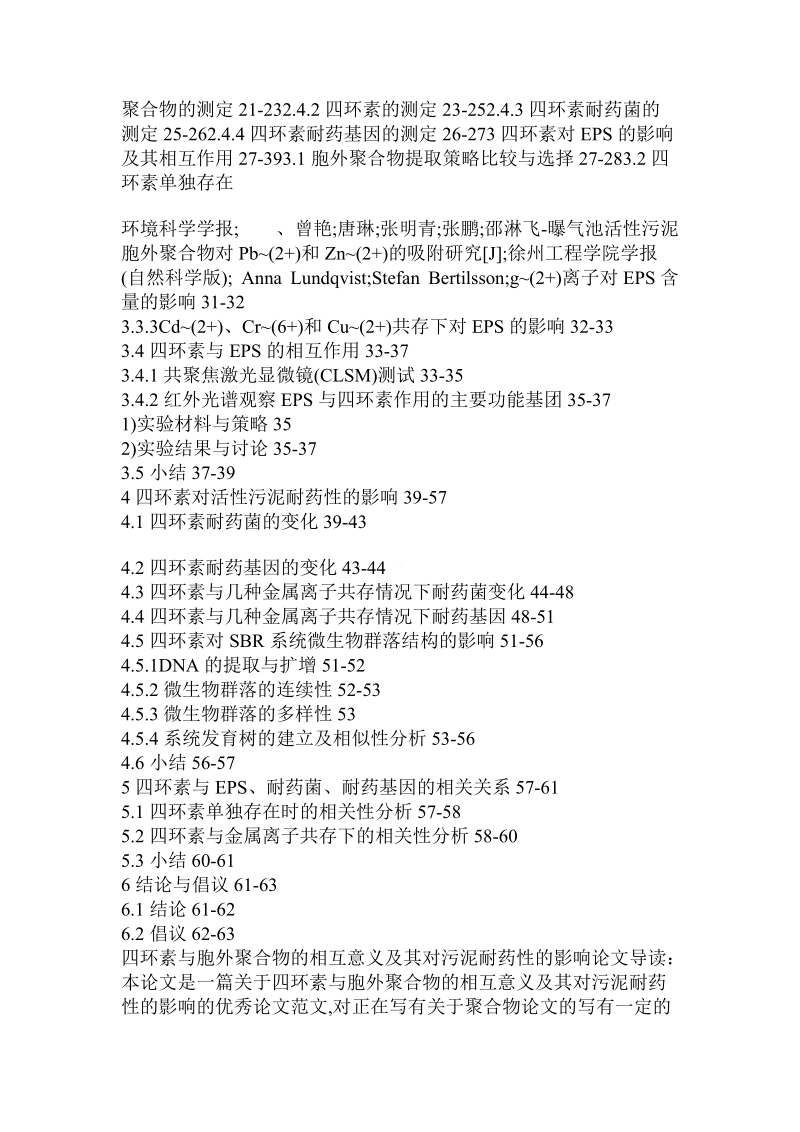 聚合物的测定 21-232.4.2 四环素的测定 23-252.4.3 四环素耐药菌的测定 25-262.4.4 四环素耐药基因的测定 26-273 四环素对 EPS 的影响及其相互作用 27-393.1 胞外聚合物提取策略比较与选择 27-283.2 四环素单独存在

环境科学学报;　　、曾艳;唐琳;张明青;张鹏;邵淋飞-曝气池活性污泥胞外聚合物对 Pb~(2+)和 Zn~(2+)的吸附研究[J];徐州工程学院学报(自然科学版); Anna Lundqvist;Stefan Bertilsson;g~(2+)离子对 EPS 含量的影响 31-32
3.3.3Cd~(2+)、Cr~(6+)和 Cu~(2+)共存下对 EPS 的影响 32-33
3.4 四环素与 EPS 的相互作用 33-37
3.4.1 共聚焦激光显微镜(CLSM)测试 33-35
3.4.2 红外光谱观察 EPS 与四环素作用的主要功能基团 35-37
1)实验材料与策略 35
2)实验结果与讨论 35-37
3.5 小结 37-39
4 四环素对活性污泥耐药性的影响 39-57
4.1 四环素耐药菌的变化 39-43

4.2 四环素耐药基因的变化 43-44
4.3 四环素与几种金属离子共存情况下耐药菌变化 44-48
4.4 四环素与几种金属离子共存情况下耐药基因 48-51
4.5 四环素对 SBR 系统微生物群落结构的影响 51-56
4.5.1DNA 的提取与扩增 51-52
4.5.2 微生物群落的连续性 52-53
4.5.3 微生物群落的多样性 53
4.5.4 系统发育树的建立及相似性分析 53-56
4.6 小结 56-57
5 四环素与 EPS、耐药菌、耐药基因的相关关系 57-61
5.1 四环素单独存在时的相关性分析 57-58
5.2 四环素与金属离子共存下的相关性分析 58-60
5.3 小结 60-61
6 结论与倡议 61-63
6.1 结论 61-62
6.2 倡议 62-63
四环素与胞外聚合物的相互意义及其对污泥耐药性的影响论文导读:本论文是一篇关于四环素与胞外聚合物的相互意义及其对污泥耐药性的影响的优秀论文范文,对正在写有关于聚合物论文的写有一定的